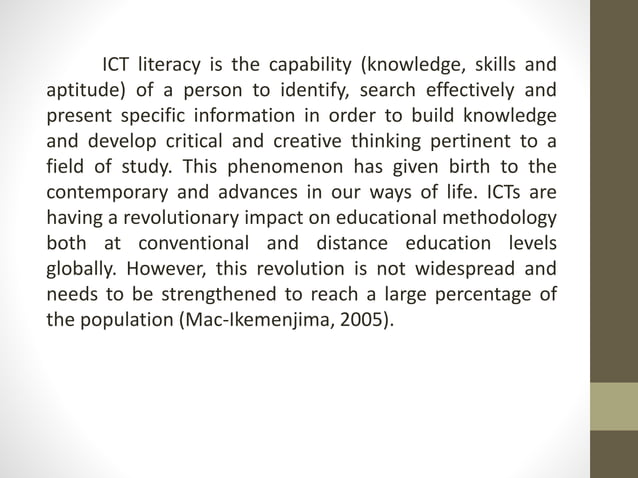 ICT literacy is the capability (knowledge, skills and aptitude) of a person to identify, search effectively and present specific information in order to build knowledge and develop critical and creative thinking pertinent to a field of study. This phenomenon has given birth to the contemporary and advances in our ways of life. ICTs are having a revolutionary impact on educational methodology both at conventional and distance education levels globally. However, this revolution is not widespread and needs to be strengthened to reach a large percentage of the population (Mac-Ikemenjima, 2005).